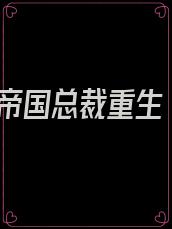 帝国总裁重生